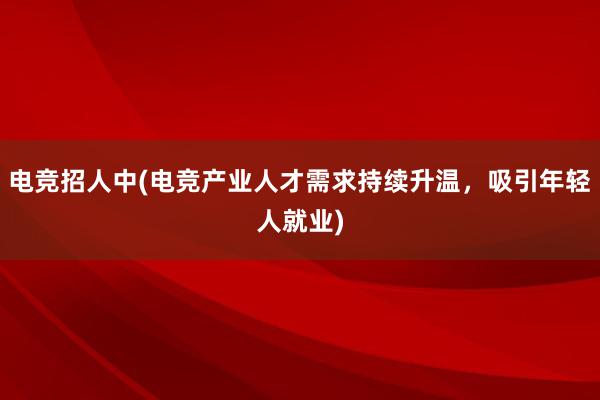 电竞招人中(电竞产业人才需求持续升温，吸引年轻人就业)